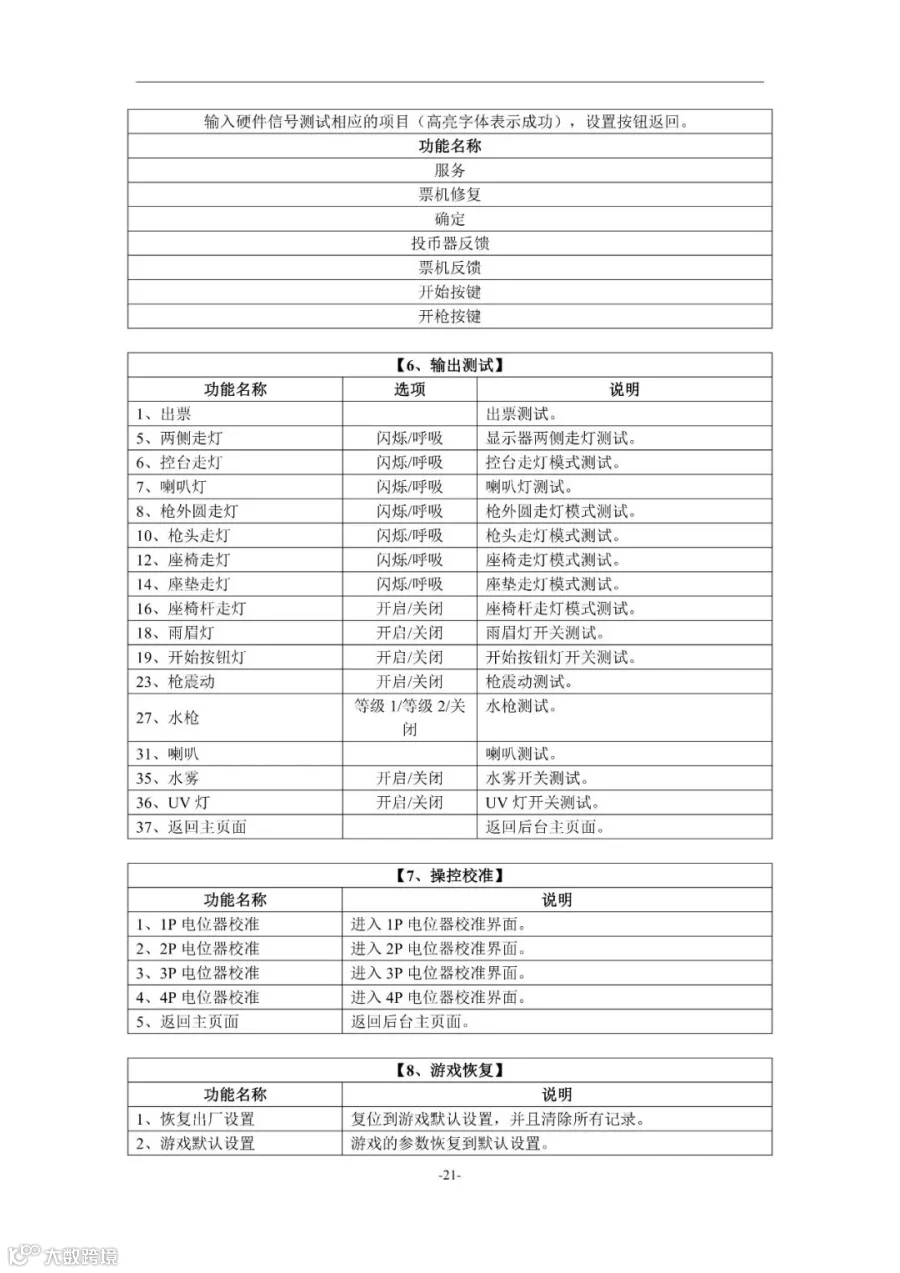 | 输入硬件信号测试相应的项目（高亮字体表示成功），设置按钮返回。 |
|---|
| 功能名称 |
| 服务 |
| 票机修复 |
| 确定 |
| 投币器反馈 |
| 票机反馈 |
| 开始按键 |
| 开枪按键 |

| 【6、输出测试】 | | |
|---|---|---|
| 功能名称 | 选项 | 说明 |
| 1、出票 | | 出票测试。 |
| 5、两侧走灯 | 闪烁/呼吸 | 显示器两侧走灯测试。 |
| 6、控台走灯 | 闪烁/呼吸 | 控台走灯模式测试。 |
| 7、喇叭灯 | 闪烁/呼吸 | 喇叭灯测试。 |
| 8、枪外圆走灯 | 闪烁/呼吸 | 枪外圆走灯模式测试。 |
| 10、枪头走灯 | 闪烁/呼吸 | 枪头走灯模式测试。 |
| 12、座椅走灯 | 闪烁/呼吸 | 座椅走灯模式测试。 |
| 14、座垫走灯 | 闪烁/呼吸 | 座垫走灯模式测试。 |
| 16、座椅杆走灯 | 开启/关闭 | 座椅杆走灯模式测试。 |
| 18、雨眉灯 | 开启/关闭 | 雨眉灯开关测试。 |
| 19、开始按钮灯 | 开启/关闭 | 开始按钮灯开关测试。 |
| 23、枪震动 | 开启/关闭 | 枪震动测试。 |
| 27、水枪 | 等级1/等级2/关闭 | 水枪测试。 |
| 31、喇叭 | | 喇叭测试。 |
| 35、水雾 | 开启/关闭 | 水雾开关测试。 |
| 36、UV灯 | 开启/关闭 | UV灯开关测试。 |
| 37、返回主页面 | | 返回后台主页面。 |

| 【7、操控校准】 | |
|---|---|
| 功能名称 | 说明 |
| 1、1P电位器校准 | 进入1P电位器校准界面。 |
| 2、2P电位器校准 | 进入2P电位器校准界面。 |
| 3、3P电位器校准 | 进入3P电位器校准界面。 |
| 4、4P电位器校准 | 进入4P电位器校准界面。 |
| 5、返回主页面 | 返回后台主页面。 |

| 【8、游戏恢复】 | |
|---|---|
| 功能名称 | 说明 |
| 1、恢复出厂设置 | 复位到游戏默认设置，并且清除所有记录。 |
| 2、游戏默认设置 | 游戏的参数恢复到默认设置。 |

-21-

大数跨境